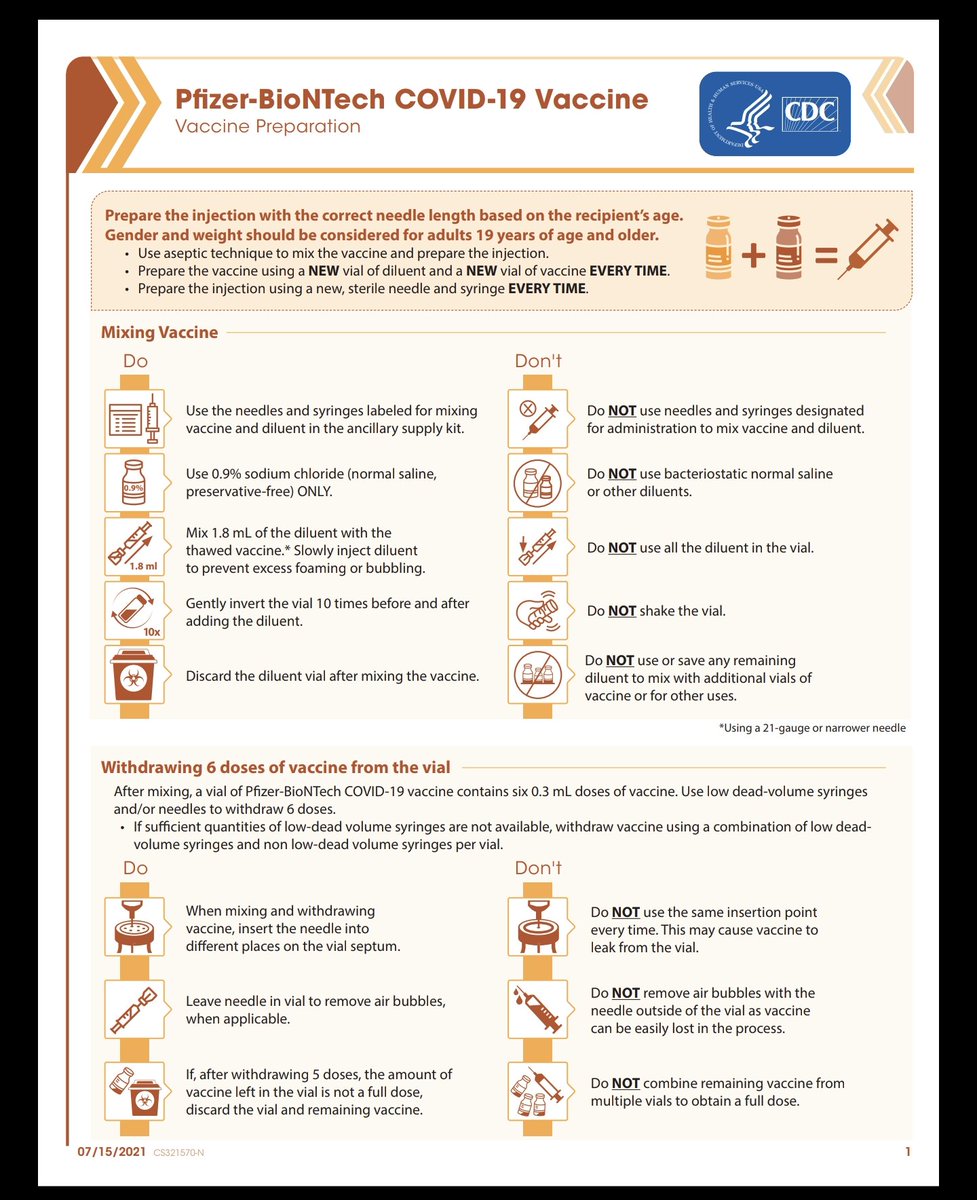 Pfizer-BioNTech COVID-19 Vaccine
Vaccine Preparation

CDC

Prepare the injection with the correct needle length based on the recipient's age. Gender and weight should be considered for adults 19 years of age and older.
• Use aseptic technique to mix the vaccine and prepare the injection.
• Prepare the vaccine using a NEW vial of diluent and a NEW vial of vaccine EVERY TIME.
• Prepare the injection using a new, sterile needle and syringe EVERY TIME.

Mixing Vaccine

Do

Use the needles and syringes labeled for mixing vaccine and diluent in the ancillary supply kit.

0.9%
Use 0.9% sodium chloride (normal saline, preservative-free) ONLY.

1.8 ml
Mix 1.8 mL of the diluent with the thawed vaccine.* Slowly inject diluent to prevent excess foaming or bubbling.

10x
Gently invert the vial 10 times before and after adding the diluent.

Discard the diluent vial after mixing the vaccine.

Don't

Do NOT use needles and syringes designated for administration to mix vaccine and diluent.

Do NOT use bacteriostatic normal saline or other diluents.

Do NOT use all the diluent in the vial.

Do NOT shake the vial.

Do NOT use or save any remaining diluent to mix with additional vials of vaccine or for other uses.

*Using a 21-gauge or narrower needle

Withdrawing 6 doses of vaccine from the vial

After mixing, a vial of Pfizer-BioNTech COVID-19 vaccine contains six 0.3 mL doses of vaccine. Use low dead-volume syringes and/or needles to withdraw 6 doses.
• If sufficient quantities of low-dead volume syringes are not available, withdraw vaccine using a combination of low dead-volume syringes and non low-dead volume syringes per vial.

Do

When mixing and withdrawing vaccine, insert the needle into different places on the vial septum.

Leave needle in vial to remove air bubbles, when applicable.

If, after withdrawing 5 doses, the amount of vaccine left in the vial is not a full dose, discard the vial and remaining vaccine.

Don't

Do NOT use the same insertion point every time. This may cause vaccine to leak from the vial.

Do NOT remove air bubbles with the needle outside of the vial as vaccine can be easily lost in the process.

Do NOT combine remaining vaccine from multiple vials to obtain a full dose.

07/15/2021 CS321570-N
1